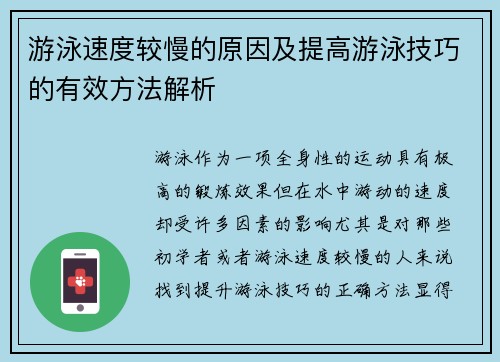 游泳速度较慢的原因及提高游泳技巧的有效方法解析

游泳作为一项全身性的运动具有极高的锻炼效果但在水中游动的速度却受许多因素的影响尤其是对那些初学者或者游泳速度较慢的人来说找到提升游泳技巧的正确方法显得